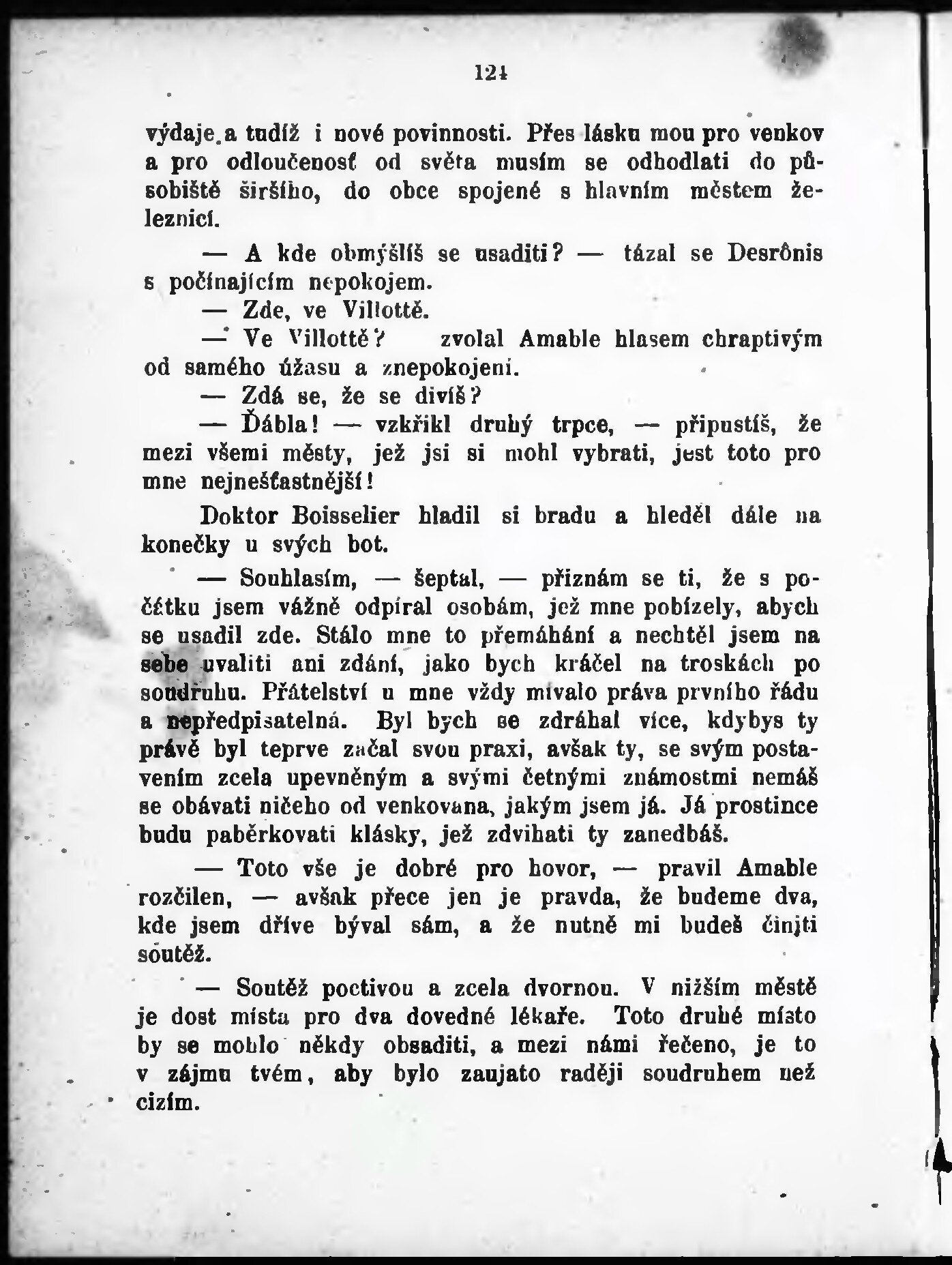 124

výdaje a tudíž i nové povinnosti. Přes lásku mou pro venkov a pro odloučenosť od světa musím se odhodlati do působiště širšího, do obce spojené s hlavním městem železnicí.

— A kde obmýšlíš se usaditi? — tázal se Desrônis s počínajícím nepokojem.

— Zde, ve Villottě.

— Ve Villottě? zvolal Amable hlasem chraptivým od samého úžasu a znepokojení.

— Zdá se, že se divíš?

— Ďábla! — vzkřikl druhý trpce, — připustíš, že mezi všemi městy, jež jsi si mohl vybrati, jest toto pro mne nejnešťastnější!

Doktor Boisselier hladil si bradu a hleděl dále na konečky u svých bot.

— Souhlasím, — šeptal, — přiznám se ti, že s počátku jsem vážně odpíral osobám, jež mne pobízely, abych se usadil zde. Stálo mne to přemáhání a nechtěl jsem na sebe uvaliti ani zdání, jako bych kráčel na troskách po soudruhu. Přátelství u mne vždy mívalo práva prvního řádu a nepředpisatelná. Byl bych se zdráhal více, kdybys ty právě byl teprve začal svou praxi, avšak ty, se svým postavením zcela upevněným a svými četnými známostmi nemáš se obávati ničeho od venkovana, jakým jsem já. Já prostince budu paběrkovati klásky, jež zdvihati ty zanedbáš.

— Toto vše je dobré pro hovor, — pravil Amable rozčilen, — avšak přece jen je pravda, že budeme dva, kde jsem dříve býval sám, a že nutně mi budeš činiti soutěž.

— Soutěž poctivou a zcela dvornou. V nižším městě je dost místa pro dva dovedné lékaře. Toto druhé místo by se mohlo někdy obsaditi, a mezi námi řečeno, je to v zájmu tvém, aby bylo zaujato raději soudruhem než cizím.